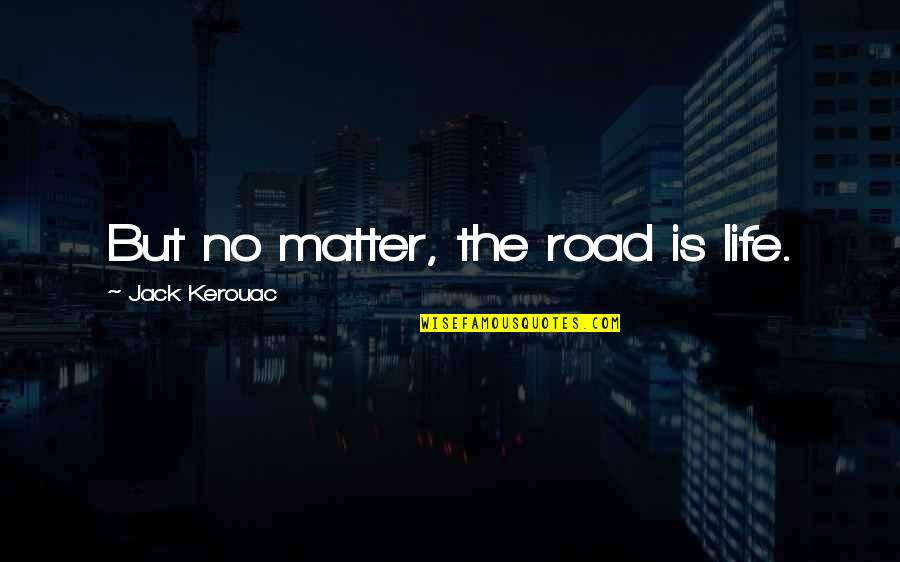 But no matter, the road is life.

~ Jack Kerouac

WISEFAMOUSQUOTES.COM